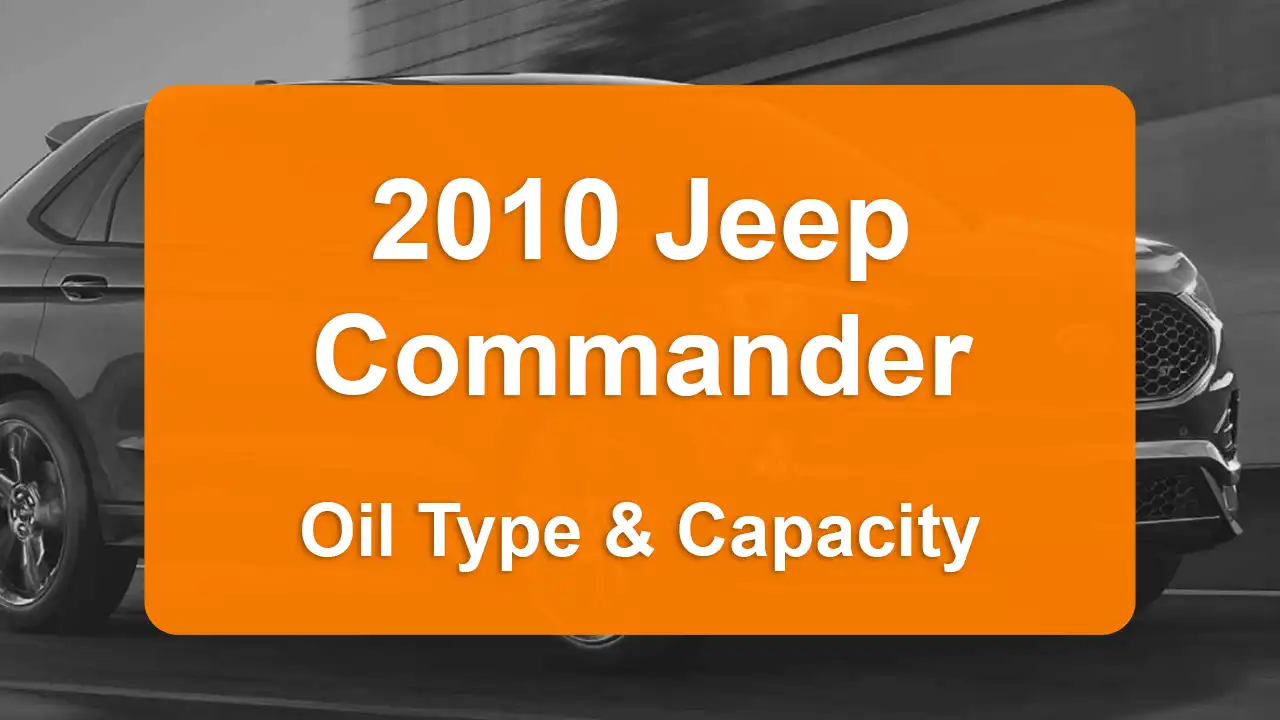 2010 Jeep Commander

Oil Type & Capacity